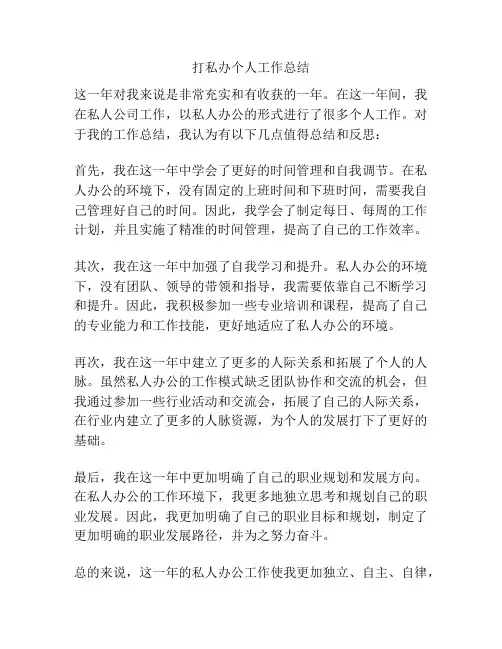 打私办个人工作总结

这一年对我来说是非常充实和有收获的一年。在这一年间，我在私人公司工作，以私人办公的形式进行了很多个人工作。对于我的工作总结，我认为有以下几点值得总结和反思：

首先，我在这一年中学会了更好的时间管理和自我调节。在私人办公的环境下，没有固定的上班时间和下班时间，需要我自己管理好自己的时间。因此，我学会了制定每日、每周的工作计划，并且实施了精准的时间管理，提高了自己的工作效率。

其次，我在这一年中加强了自我学习和提升。私人办公的环境下，没有团队、领导的带领和指导，我需要依靠自己不断学习和提升。因此，我积极参加一些专业培训和课程，提高了自己的专业能力和工作技能，更好地适应了私人办公的环境。

再次，我在这一年中建立了更多的人际关系和拓展了个人的人脉。虽然私人办公的工作模式缺乏团队协作和交流的机会，但我通过参加一些行业活动和交流会，拓展了自己的人际关系，在行业内建立了更多的人脉资源，为个人的发展打下了更好的基础。

最后，我在这一年中更加明确了自己的职业规划和发展方向。在私人办公的工作环境下，我更多地独立思考和规划自己的职业发展。因此，我更加明确了自己的职业目标和规划，制定了更加明确的职业发展路径，并为之努力奋斗。

总的来说，这一年的私人办公工作使我更加独立、自主、自律，